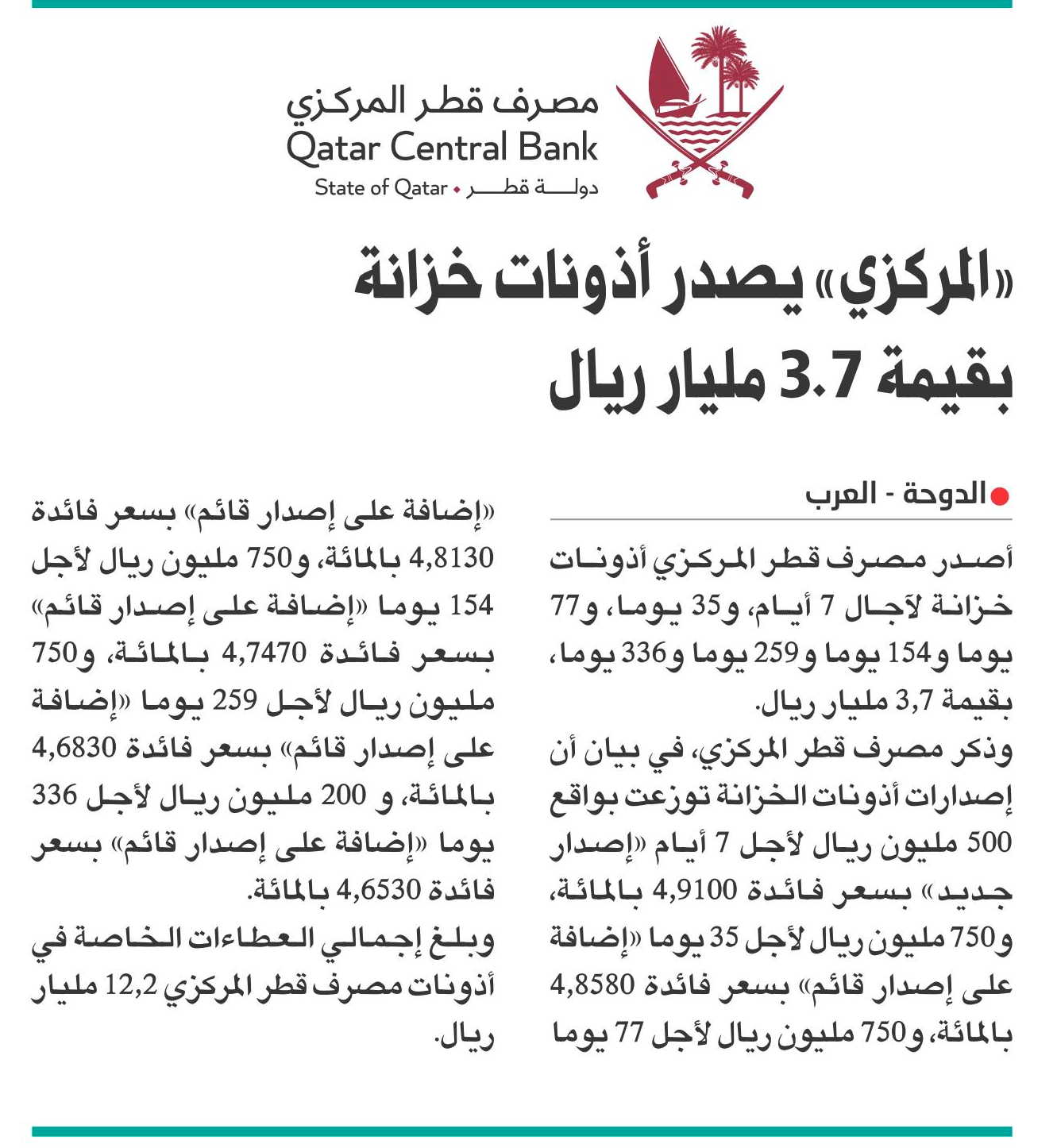 مصرف قطر المركزي
Qatar Central Bank
State of Qatar • دولة قطر

«المركزي» يصدر أذونات خزانة بقيمة 3.7 مليار ريال

الدوحة - العرب

أصدر مصرف قطر المركزي أذونات خزانة لآجال 7 أيام، و35 يوما، و77 يوما و154 يوما و259 يوما و336 يوما، بقيمة 3,7 مليار ريال.

وذكر مصرف قطر المركزي، في بيان أن إصدارات أذونات الخزانة توزعت بواقع 500 مليون ريال لأجل 7 أيام «إصدار جديد» بسعر فائدة 4,9100 بالمائة، و750 مليون ريال لأجل 35 يوما «إضافة على إصدار قائم» بسعر فائدة 4,8580 بالمائة، و750 مليون ريال لأجل 77 يوما «إضافة على إصدار قائم» بسعر فائدة 4,8130 بالمائة، و750 مليون ريال لأجل 154 يوما «إضافة على إصدار قائم» بسعر فائدة 4,7470 بالمائة، و750 مليون ريال لأجل 259 يوما «إضافة على إصدار قائم» بسعر فائدة 4,6830 بالمائة، و 200 مليون ريال لأجل 336 يوما «إضافة على إصدار قائم» بسعر فائدة 4,6530 بالمائة.

وبلغ إجمالي العطاءات الخاصة في أذونات مصرف قطر المركزي 12,2 مليار ريال.